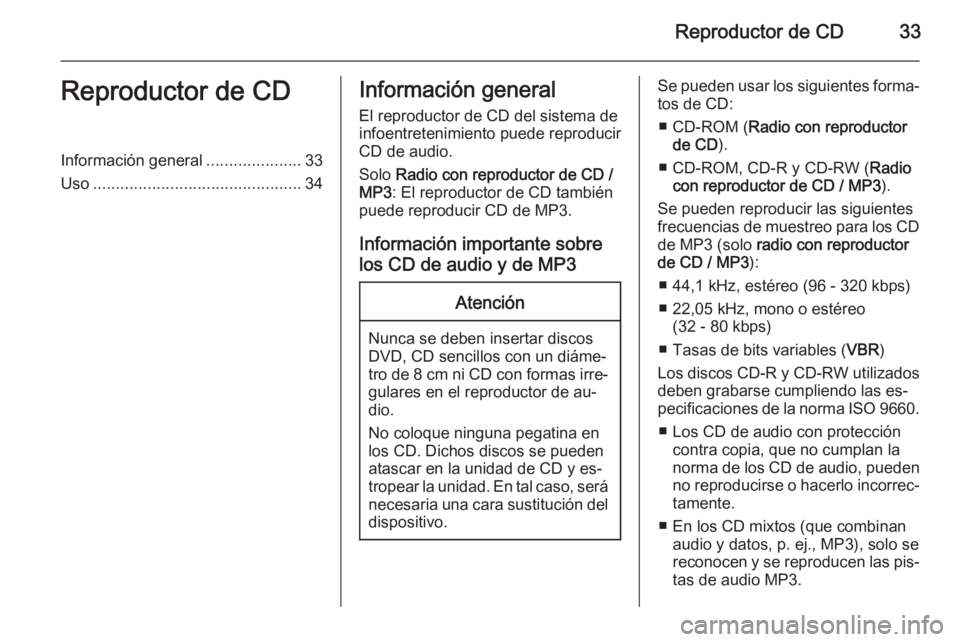 Reproductor de CD 33

Reproductor de CD

Información general ..................... 33
Uso .............................................. 34

Información general

El reproductor de CD del sistema de infoentretenimiento puede reproducir CD de audio.

Solo Radio con reproductor de CD / MP3: El reproductor de CD también puede reproducir CD de MP3.

Información importante sobre los CD de audio y de MP3

Atención

Nunca se deben insertar discos DVD, CD sencillos con un diámetro de 8 cm ni CD con formas irregulares en el reproductor de audio.

No coloque ninguna pegatina en los CD. Dichos discos se pueden atascar en la unidad de CD y estropear la unidad. En tal caso, será necesaria una cara sustitución del dispositivo.

Se pueden usar los siguientes formatos de CD:

■ CD-ROM (Radio con reproductor de CD).

■ CD-ROM, CD-R y CD-RW (Radio con reproductor de CD / MP3).

Se pueden reproducir las siguientes frecuencias de muestreo para los CD de MP3 (solo radio con reproductor de CD / MP3):

■ 44,1 kHz, estéreo (96 - 320 kbps)

■ 22,05 kHz, mono o estéreo (32 - 80 kbps)

■ Tasas de bits variables (VBR)

Los discos CD-R y CD-RW utilizados deben grabarse cumpliendo las especificaciones de la norma ISO 9660.

■ Los CD de audio con protección contra copia, que no cumplan la norma de los CD de audio, pueden no reproducirse o hacerlo incorrectamente.

■ En los CD mixtos (que combinan audio y datos, p. ej., MP3), solo se reconocen y se reproducen las pistas de audio MP3.

carmanualsonline.info